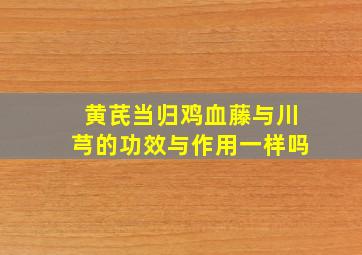 黄芪当归鸡血藤与川芎的功效与作用一样吗